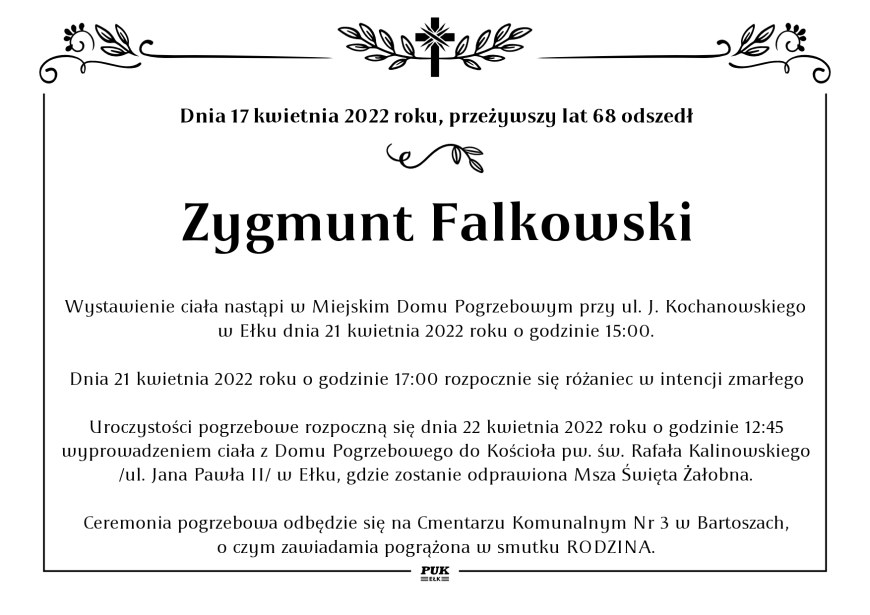 Dnia 17 kwietnia 2022 roku, przeżywszy lat 68 odszedł

Zygmunt Falkowski

Wystawienie ciała nastąpi w Miejskim Domu Pogrzebowym przy ul. J. Kochanowskiego w Ełku dnia 21 kwietnia 2022 roku o godzinie 15:00.

Dnia 21 kwietnia 2022 roku o godzinie 17:00 rozpocznie się różaniec w intencji zmarłego

Uroczystości pogrzebowe rozpoczną się dnia 22 kwietnia 2022 roku o godzinie 12:45 wyprowadzeniem ciała z Domu Pogrzebowego do Kościoła pw. św. Rafała Kalinowskiego /ul. Jana Pawła II/ w Ełku, gdzie zostanie odprawiona Msza Święta Żałobna.

Ceremonia pogrzebowa odbędzie się na Cmentarzu Komunalnym Nr 3 w Bartoszach, o czym zawiadamia pogrążona w smutku RODZINA.

PUK
EŁK